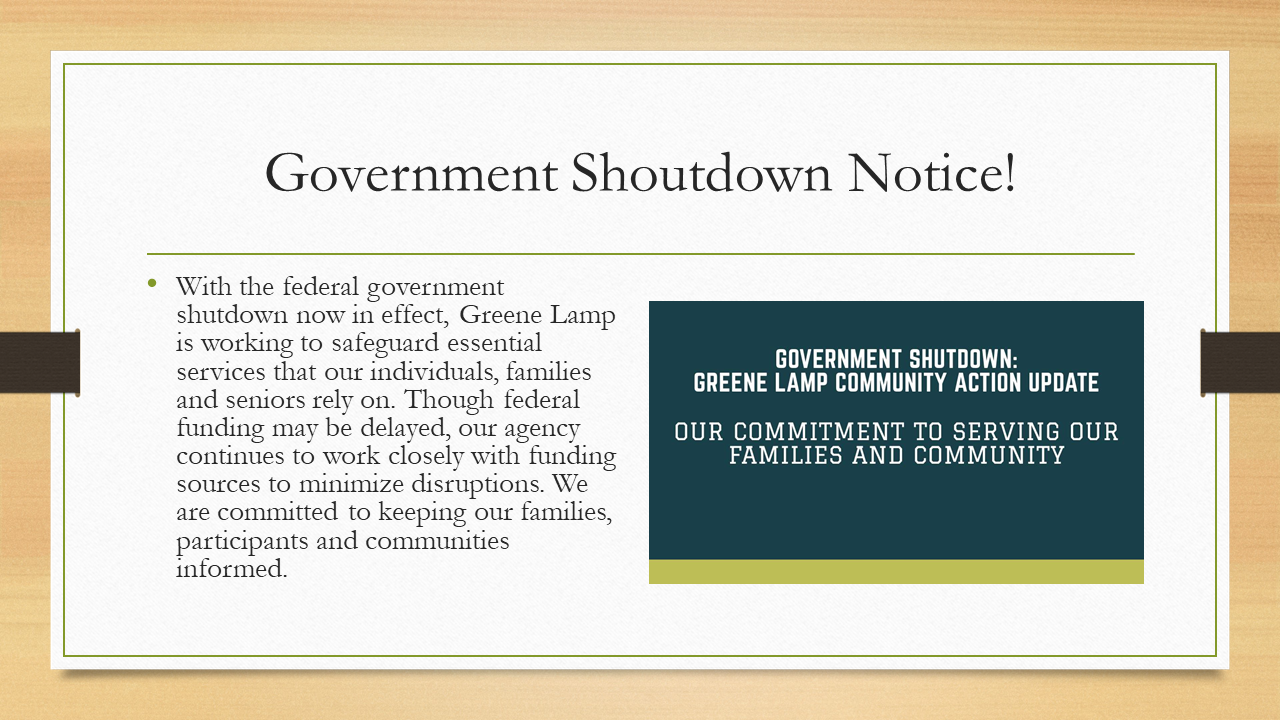 Government Shoutdown Notice!

• With the federal government shutdown now in effect, Greene Lamp is working to safeguard essential services that our individuals, families and seniors rely on. Though federal funding may be delayed, our agency continues to work closely with funding sources to minimize disruptions. We are committed to keeping our families, participants and communities informed.

GOVERNMENT SHUTDOWN:
GREENE LAMP COMMUNITY ACTION UPDATE

OUR COMMITMENT TO SERVING OUR FAMILIES AND COMMUNITY